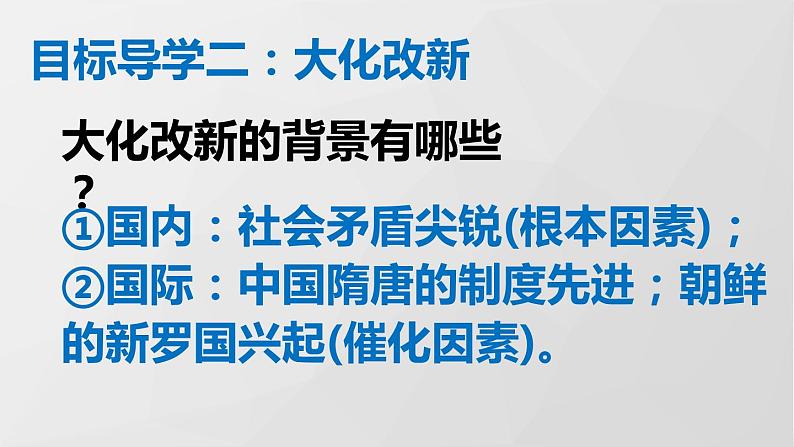 目标导学二：大化改新

大化改新的背景有哪些？

①国内：社会矛盾尖锐(根本因素)；
②国际：中国隋唐的制度先进；朝鲜的新罗国兴起(催化因素)。